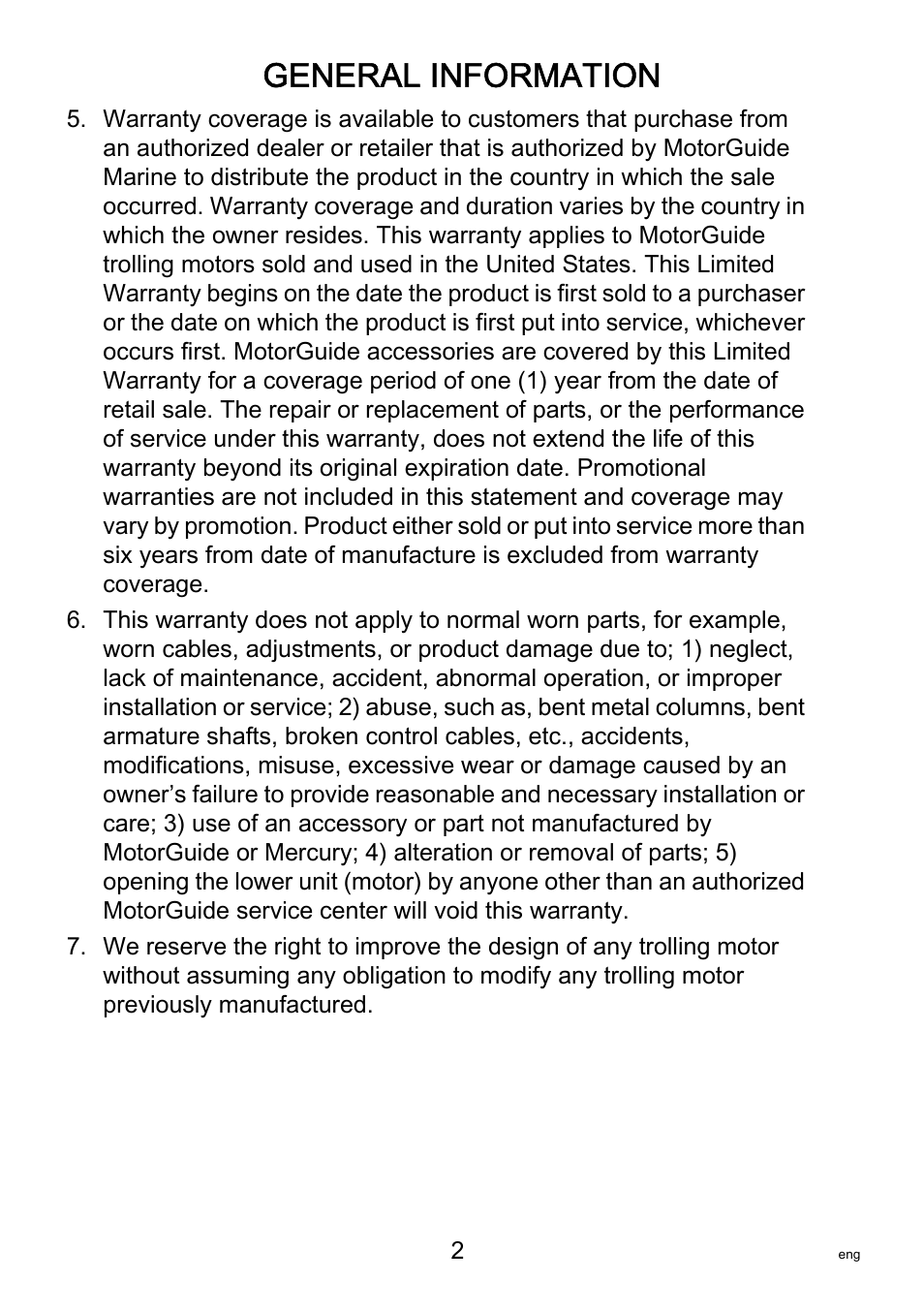 GENERAL INFORMATION

5. Warranty coverage is available to customers that purchase from an authorized dealer or retailer that is authorized by MotorGuide Marine to distribute the product in the country in which the sale occurred. Warranty coverage and duration varies by the country in which the owner resides. This warranty applies to MotorGuide trolling motors sold and used in the United States. This Limited Warranty begins on the date the product is first sold to a purchaser or the date on which the product is first put into service, whichever occurs first. MotorGuide accessories are covered by this Limited Warranty for a coverage period of one (1) year from the date of retail sale. The repair or replacement of parts, or the performance of service under this warranty, does not extend the life of this warranty beyond its original expiration date. Promotional warranties are not included in this statement and coverage may vary by promotion. Product either sold or put into service more than six years from date of manufacture is excluded from warranty coverage.

6. This warranty does not apply to normal worn parts, for example, worn cables, adjustments, or product damage due to; 1) neglect, lack of maintenance, accident, abnormal operation, or improper installation or service; 2) abuse, such as, bent metal columns, bent armature shafts, broken control cables, etc., accidents, modifications, misuse, excessive wear or damage caused by an owner’s failure to provide reasonable and necessary installation or care; 3) use of an accessory or part not manufactured by MotorGuide or Mercury; 4) alteration or removal of parts; 5) opening the lower unit (motor) by anyone other than an authorized MotorGuide service center will void this warranty.

7. We reserve the right to improve the design of any trolling motor without assuming any obligation to modify any trolling motor previously manufactured.

2

eng